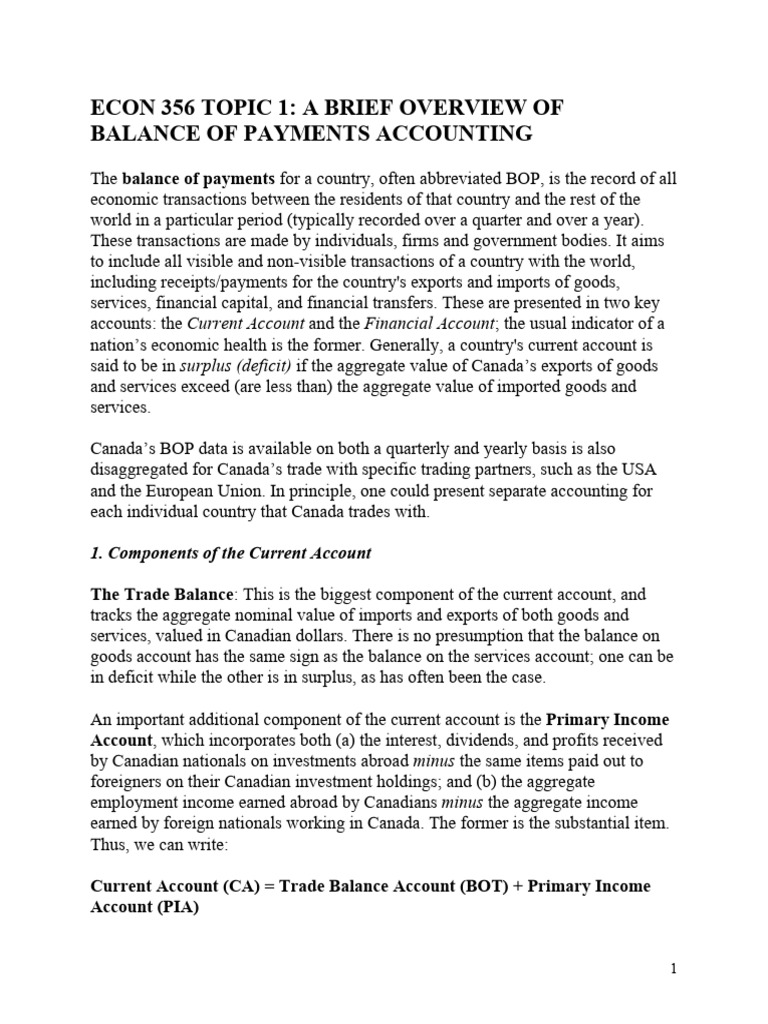 ECON 356 TOPIC 1: A BRIEF OVERVIEW OF BALANCE OF PAYMENTS ACCOUNTING

The balance of payments for a country, often abbreviated BOP, is the record of all economic transactions between the residents of that country and the rest of the world in a particular period (typically recorded over a quarter and over a year). These transactions are made by individuals, firms and government bodies. It aims to include all visible and non-visible transactions of a country with the world, including receipts/payments for the country's exports and imports of goods, services, financial capital, and financial transfers. These are presented in two key accounts: the Current Account and the Financial Account; the usual indicator of a nation's economic health is the former. Generally, a country's current account is said to be in surplus (deficit) if the aggregate value of Canada's exports of goods and services exceed (are less than) the aggregate value of imported goods and services.

Canada's BOP data is available on both a quarterly and yearly basis is also disaggregated for Canada's trade with specific trading partners, such as the USA and the European Union. In principle, one could present separate accounting for each individual country that Canada trades with.

1. Components of the Current Account

The Trade Balance: This is the biggest component of the current account, and tracks the aggregate nominal value of imports and exports of both goods and services, valued in Canadian dollars. There is no presumption that the balance on goods account has the same sign as the balance on the services account; one can be in deficit while the other is in surplus, as has often been the case.

An important additional component of the current account is the Primary Income Account, which incorporates both (a) the interest, dividends, and profits received by Canadian nationals on investments abroad minus the same items paid out to foreigners on their Canadian investment holdings; and (b) the aggregate employment income earned abroad by Canadians minus the aggregate income earned by foreign nationals working in Canada. The former is the substantial item. Thus, we can write:

Current Account (CA) = Trade Balance Account (BOT) + Primary Income Account (PIA)

1